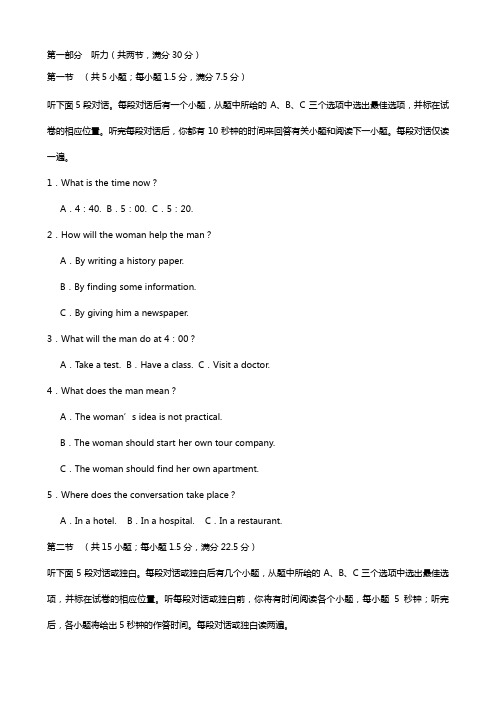 第一部分 听力（共两节，满分 30 分）

第一节 （共 5 小题；每小题 1.5 分，满分 7.5 分）

听下面 5 段对话。每段对话后有一个小题，从题中所给的 A、B、C 三个选项中选出最佳选项，并标在试卷的相应位置。听完每段对话后，你都有 10 秒钟的时间来回答有关小题和阅读下一小题。每段对话仅读一遍。

1．What is the time now？

A．4：40. B．5：00. C．5：20.

2．How will the woman help the man？

A．By writing a history paper.

B．By finding some information.

C．By giving him a newspaper.

3．What will the man do at 4：00？

A．Take a test. B．Have a class. C．Visit a doctor.

4．What does the man mean？

A．The woman’s idea is not practical.

B．The woman should start her own tour company.

C．The woman should find her own apartment.

5．Where does the conversation take place？

A．In a hotel. B．In a hospital. C．In a restaurant.

第二节 （共 15 小题；每小题 1.5 分，满分 22.5 分）

听下面 5 段对话或独白。每段对话或独白后有几个小题，从题中所给的 A、B、C 三个选项中选出最佳选项，并标在试卷的相应位置。听每段对话或独白前，你将有时间阅读各个小题，每小题 5 秒钟；听完后，各小题将给出 5 秒钟的作答时间。每段对话或独白读两遍。